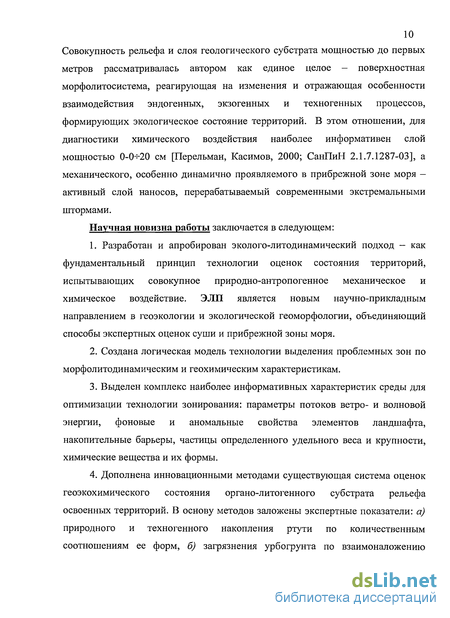 10

Совокупность рельефа и слоя геологического субстрата мощностью до первых метров рассматривалась автором как единое целое – поверхностная морфолитосистема, реагирующая на изменения и отражающая особенности взаимодействия эндогенных, экзогенных и техногенных процессов, формирующих экологическое состояние территорий. В этом отношении, для диагностики химического воздействия наиболее информативен слой мощностью 0-0÷20 см [Перельман, Касимов, 2000; СанПиН 2.1.7.1287-03], а механического, особенно динамично проявляемого в прибрежной зоне моря – активный слой наносов, перерабатываемый современными экстремальными штормами.

Научная новизна работы заключается в следующем:

1. Разработан и апробирован эколого-литодинамический подход – как фундаментальный принцип технологии оценок состояния территорий, испытывающих совокупное природно-антропогенное механическое и химическое воздействие. ЭЛП является новым научно-прикладным направлением в геоэкологии и экологической геоморфологии, объединяющий способы экспертных оценок суши и прибрежной зоны моря.

2. Создана логическая модель технологии выделения проблемных зон по морфолитодинамическим и геохимическим характеристикам.

3. Выделен комплекс наиболее информативных характеристик среды для оптимизации технологии зонирования: параметры потоков ветро- и волновой энергии, фоновые и аномальные свойства элементов ландшафта, накопительные барьеры, частицы определенного удельного веса и крупности, химические вещества и их формы.

4. Дополнена инновационными методами существующая система оценок геоэкохимического состояния органо-литогенного субстрата рельефа освоенных территорий. В основу методов заложены экспертные показатели: а) природного и техногенного накопления ртути по количественным соотношениям ее форм, б) загрязнения урбогрунта по взаимоналожению

dsLib.net
библиотека диссертаций